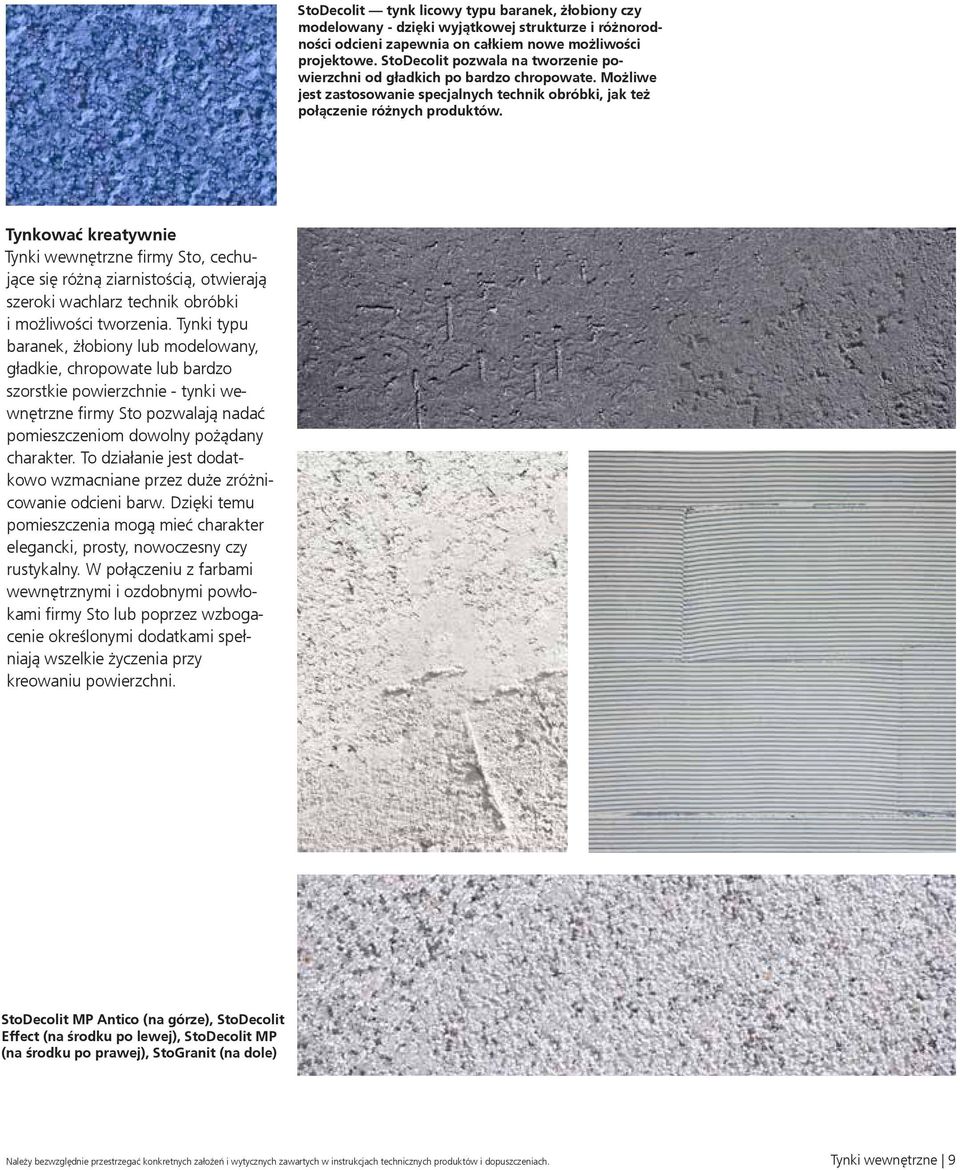 StoDecolit — tynk licowy typu baranek, żłobiony czy modelowany - dzięki wyjątkowej strukturze i różnorodności odcieni zapewnia on całkiem nowe możliwości projektowe. StoDecolit pozwala na tworzenie powierzchni od gładkich po bardzo chropowate. Możliwe jest zastosowanie specjalnych technik obróbki, jak też połączenie różnych produktów.

Tynkować kreatywnie
Tynki wewnętrzne firmy Sto, cechujące się różną ziarnistością, otwierają szeroki wachlarz technik obróbki i możliwości tworzenia. Tynki typu baranek, żłobiony lub modelowany, gładkie, chropowate lub bardzo szorstkie powierzchnie - tynki wewnętrzne firmy Sto pozwalają nadać pomieszczeniom dowolny pożądany charakter. To działanie jest dodatkowo wzmacniane przez duże zróżnicowanie odcieni barw. Dzięki temu pomieszczenia mogą mieć charakter elegancki, prosty, nowoczesny czy rustykalny. W połączeniu z farbami wewnętrznymi i ozdobnymi powłokami firmy Sto lub poprzez wzbogacenie określonymi dodatkami spełniają wszelkie życzenia przy kreowaniu powierzchni.

StoDecolit MP Antico (na górze), StoDecolit Effect (na środku po lewej), StoDecolit MP (na środku po prawej), StoGranit (na dole)

Należy bezwzględnie przestrzegać konkretnych założeń i wytycznych zawartych w instrukcjach technicznych produktów i dopuszczeniach.

Tynki wewnętrzne | 9